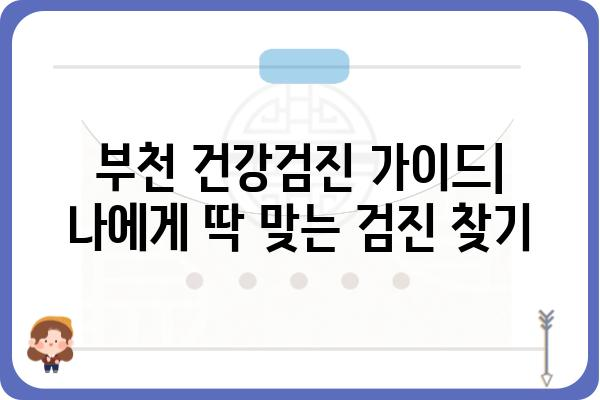 부천 건강검진 가이드| 나에게 딱 맞는 검진 찾기